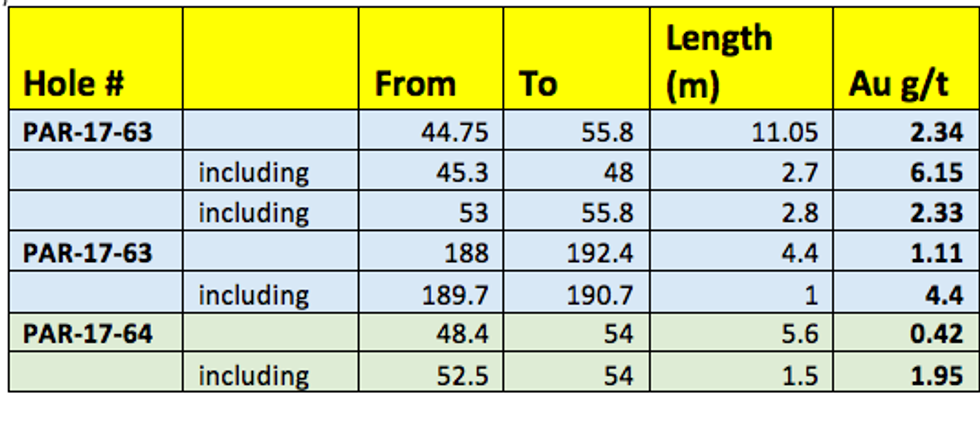 | Hole # |  | From | To | Length (m) | Au g/t |
|---|---|---|---|---|---|
| PAR-17-63 |  | 44.75 | 55.8 | 11.05 | 2.34 |
|  | including | 45.3 | 48 | 2.7 | 6.15 |
|  | including | 53 | 55.8 | 2.8 | 2.33 |
| PAR-17-63 |  | 188 | 192.4 | 4.4 | 1.11 |
|  | including | 189.7 | 190.7 | 1 | 4.4 |
| PAR-17-64 |  | 48.4 | 54 | 5.6 | 0.42 |
|  | including | 52.5 | 54 | 1.5 | 1.95 |